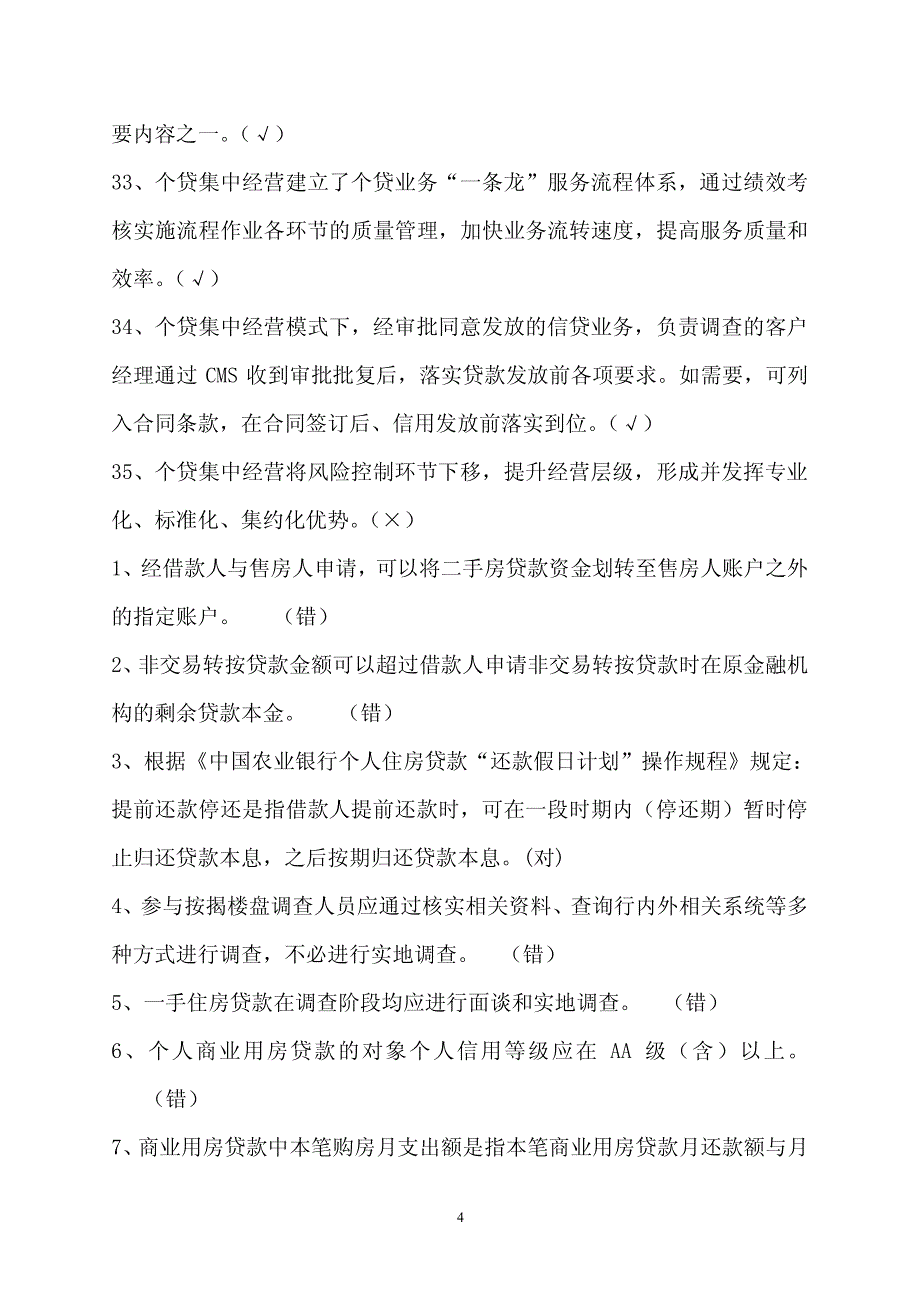 要内容之一。(√)

33、个贷集中经营建立了个贷业务“一条龙”服务流程体系，通过绩效考核实施流程作业各环节的质量管理，加快业务流转速度，提高服务质量和效率。(√)

34、个贷集中经营模式下，经审批同意发放的信贷业务，负责调查的客户经理通过 CMS 收到审批批复后，落实贷款发放前各项要求。如需要，可列入合同条款，在合同签订后、信用发放前落实到位。(√)

35、个贷集中经营将风险控制环节下移，提升经营层级，形成并发挥专业化、标准化、集约化优势。(×)

1、经借款人与售房人申请，可以将二手房贷款资金划转至售房人账户之外的指定账户。　(错)

2、非交易转按贷款金额可以超过借款人申请非交易转按贷款时在原金融机构的剩余贷款本金。　(错)

3、根据《中国农业银行个人住房贷款“还款假日计划”操作规程》规定：提前还款停还是指借款人提前还款时，可在一段时期内（停还期）暂时停止归还贷款本息，之后按期归还贷款本息。(对)

4、参与按揭楼盘调查人员应通过核实相关资料、查询行内外相关系统等多种方式进行调查，不必进行实地调查。　(错)

5、一手住房贷款在调查阶段均应进行面谈和实地调查。　(错)

6、个人商业用房贷款的对象个人信用等级应在 AA 级（含）以上。　(错)

7、商业用房贷款中本笔购房月支出额是指本笔商业用房贷款月还款额与月

4